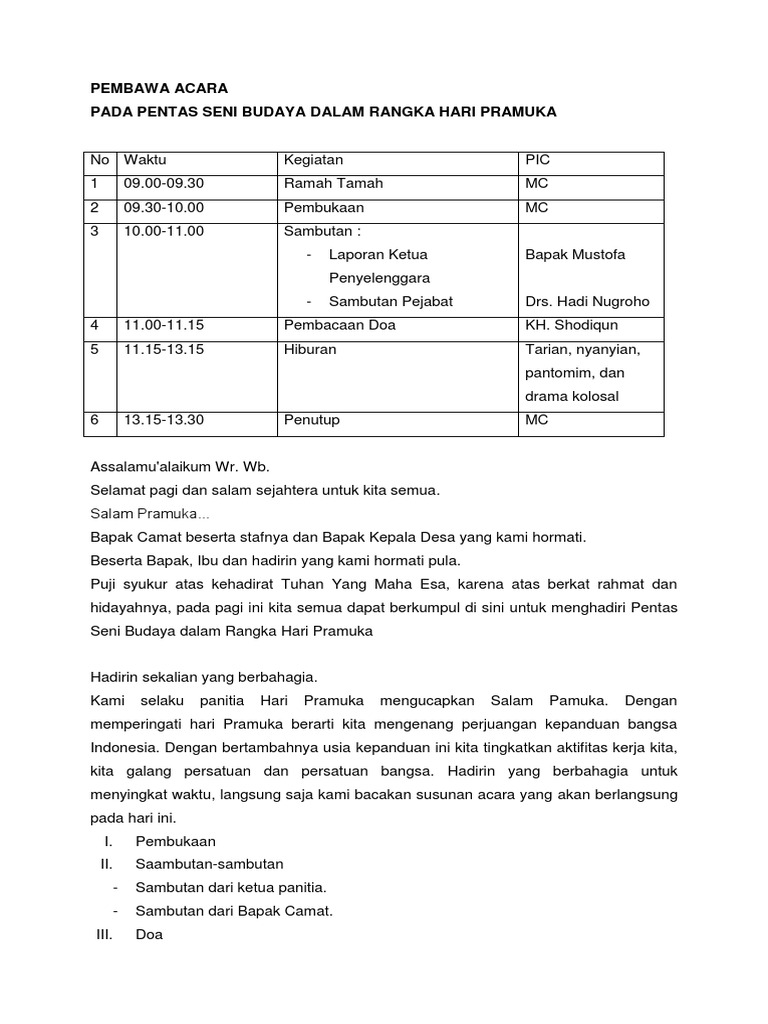 PEMBAWA ACARA
PADA PENTAS SENI BUDAYA DALAM RANGKA HARI PRAMUKA

| No | Waktu | Kegiatan | PIC |
|---|---|---|---|
| 1 | 09.00-09.30 | Ramah Tamah | MC |
| 2 | 09.30-10.00 | Pembukaan | MC |
| 3 | 10.00-11.00 | Sambutan : - Laporan Ketua Penyelenggara - Sambutan Pejabat | Bapak Mustofa Drs. Hadi Nugroho |
| 4 | 11.00-11.15 | Pembacaan Doa | KH. Shodiqun |
| 5 | 11.15-13.15 | Hiburan | Tarian, nyanyian, pantomim, dan drama kolosal |
| 6 | 13.15-13.30 | Penutup | MC |

Assalamu'alaikum Wr. Wb.
Selamat pagi dan salam sejahtera untuk kita semua.
Salam Pramuka...
Bapak Camat beserta stafnya dan Bapak Kepala Desa yang kami hormati.
Beserta Bapak, Ibu dan hadirin yang kami hormati pula.
Puji syukur atas kehadirat Tuhan Yang Maha Esa, karena atas berkat rahmat dan hidayahnya, pada pagi ini kita semua dapat berkumpul di sini untuk menghadiri Pentas Seni Budaya dalam Rangka Hari Pramuka

Hadirin sekalian yang berbahagia.
Kami selaku panitia Hari Pramuka mengucapkan Salam Pamuka. Dengan memperingati hari Pramuka berarti kita mengenang perjuangan kepanduan bangsa Indonesia. Dengan bertambahnya usia kepanduan ini kita tingkatkan aktifitas kerja kita, kita galang persatuan dan persatuan bangsa. Hadirin yang berbahagia untuk menyingkat waktu, langsung saja kami bacakan susunan acara yang akan berlangsung pada hari ini.
I. Pembukaan
II. Saambutan-sambutan
- Sambutan dari ketua panitia.
- Sambutan dari Bapak Camat.
III. Doa